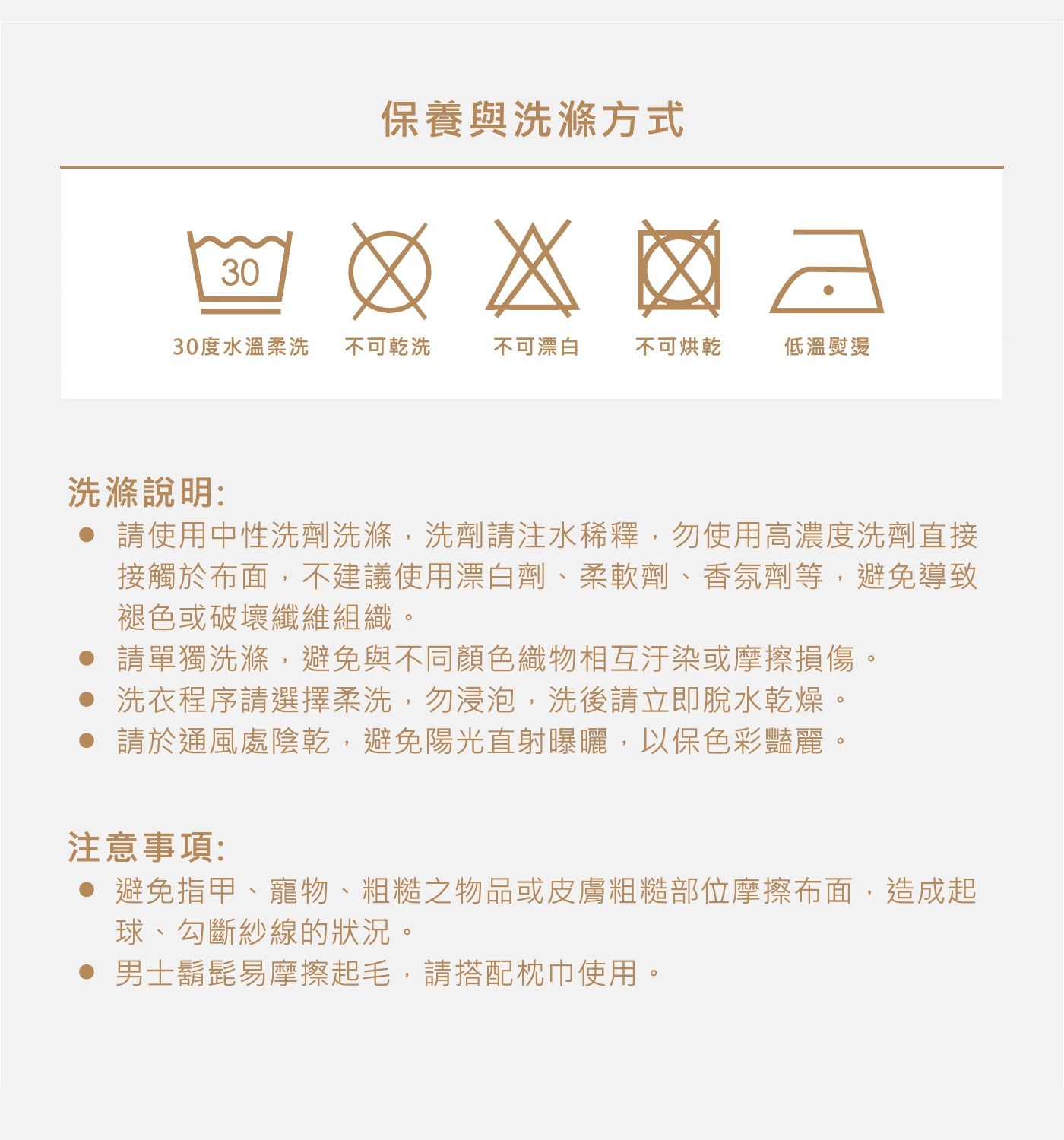 保養與洗滌方式

30

30度水溫柔洗　不可乾洗　不可漂白　不可烘乾　低溫熨燙

洗滌說明:

● 請使用中性洗劑洗滌，洗劑請注水稀釋，勿使用高濃度洗劑直接接觸於布面，不建議使用漂白劑、柔軟劑、香氛劑等，避免導致褪色或破壞纖維組織。
● 請單獨洗滌，避免與不同顏色織物相互汙染或摩擦損傷。
● 洗衣程序請選擇柔洗，勿浸泡，洗後請立即脫水乾燥。
● 請於通風處陰乾，避免陽光直射曝曬，以保色彩豔麗。

注意事項:

● 避免指甲、寵物、粗糙之物品或皮膚粗糙部位摩擦布面，造成起球、勾斷紗線的狀況。
● 男士鬍髭易摩擦起毛，請搭配枕巾使用。